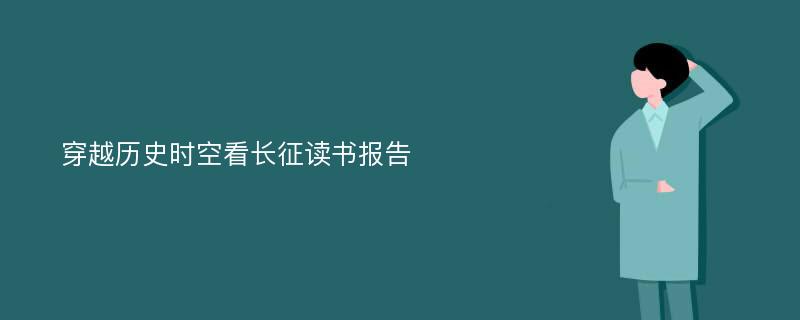 穿越历史时空看长征读书报告